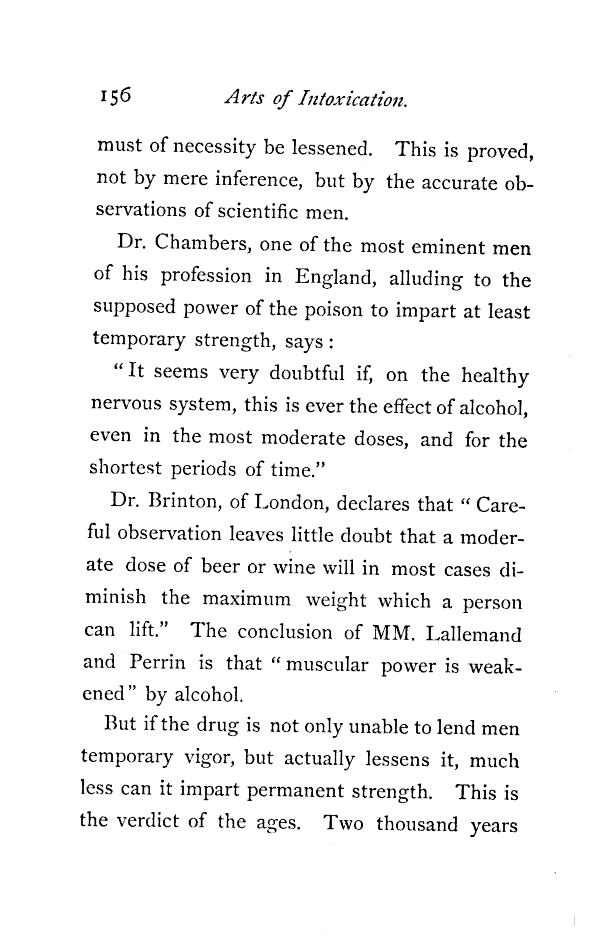 156 Arts of Intoxication.

must of necessity be lessened. This is proved, not by mere inference, but by the accurate observations of scientific men.

Dr. Chambers, one of the most eminent men of his profession in England, alluding to the supposed power of the poison to impart at least temporary strength, says:

"It seems very doubtful if, on the healthy nervous system, this is ever the effect of alcohol, even in the most moderate doses, and for the shortest periods of time."

Dr. Brinton, of London, declares that "Careful observation leaves little doubt that a moderate dose of beer or wine will in most cases diminish the maximum weight which a person can lift." The conclusion of MM. Lallemand and Perrin is that "muscular power is weakened" by alcohol.

But if the drug is not only unable to lend men temporary vigor, but actually lessens it, much less can it impart permanent strength. This is the verdict of the ages. Two thousand years